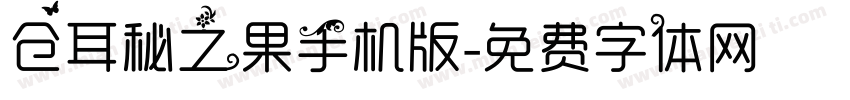 仓耳秘之果手机版-免费字体网